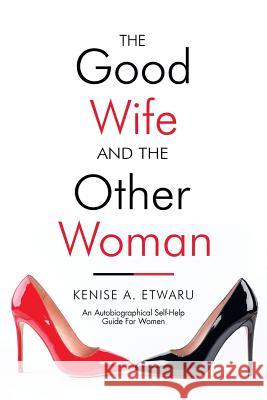 THE
Good
Wife
AND THE
Other
Woman

KENISE A. ETWARU

An Autobiographical Self-Help Guide For Women

Kraina Książek